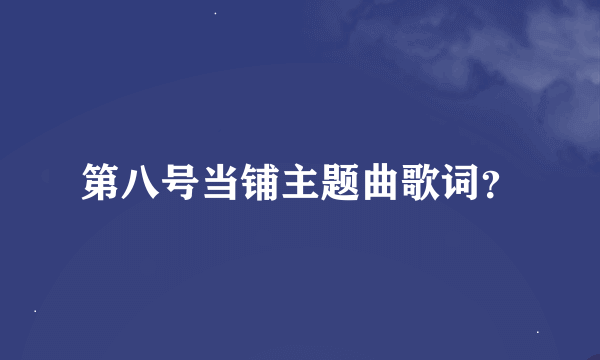 第八号当铺主题曲歌词?